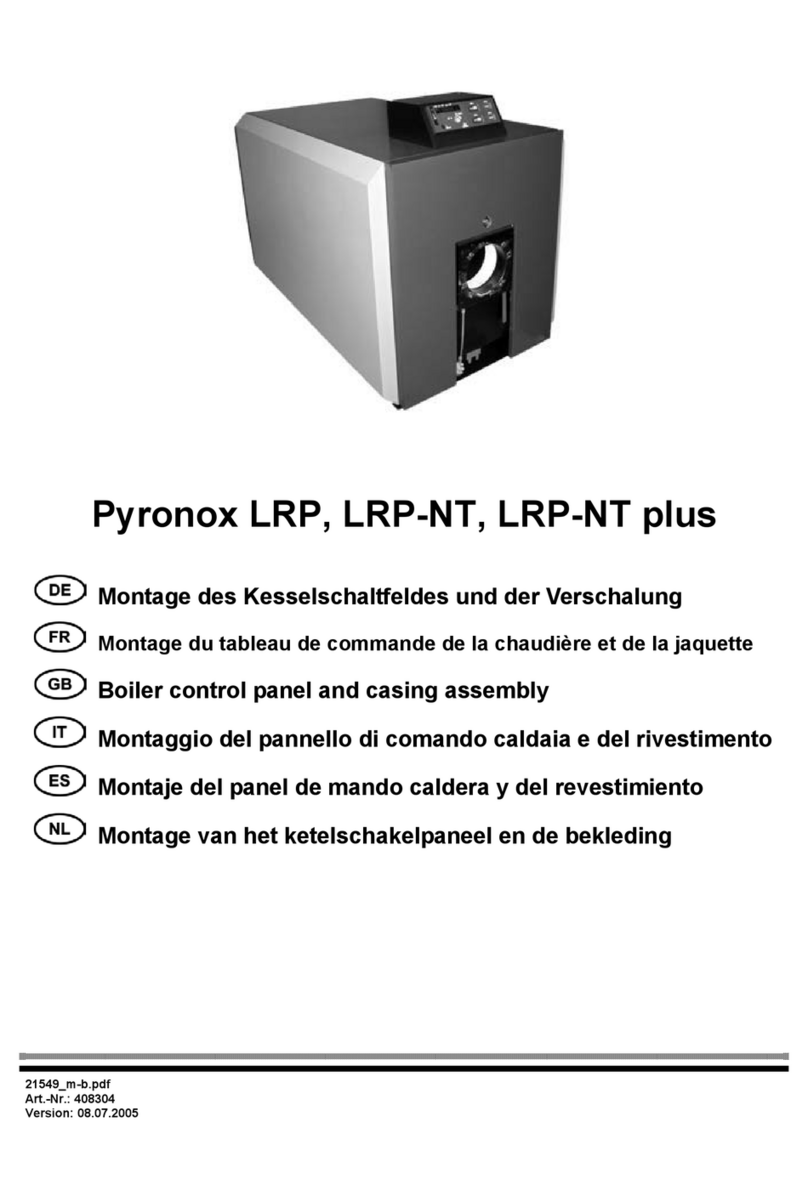 Pyronox LRP, LRP-NT, LRP-NT plus

DE Montage des Kesselschaltfeldes und der Verschalung

FR Montage du tableau de commande de la chaudière et de la jaquette

GB Boiler control panel and casing assembly

IT Montaggio del pannello di comando caldaia e del rivestimento

ES Montaje del panel de mando caldera y del revestimiento

NL Montage van het ketelschakelpaneel en de bekleding

21549_m-b.pdf
Art.-Nr.: 408304
Version: 08.07.2005